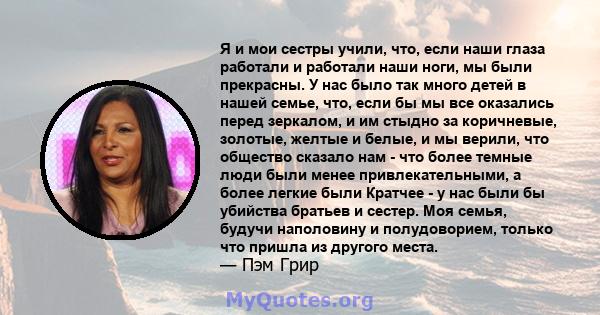 Я и мои сестры учили, что, если наши глаза работали и работали наши ноги, мы были прекрасны. У нас было так много детей в нашей семье, что, если бы мы все оказались перед зеркалом, и им стыдно за коричневые, золотые, желтые и белые, и мы верили, что общество сказало нам - что более темные люди были менее привлекательными, а более легкие были Кратчее - у нас были бы убийства братьев и сестер. Моя семья, будучи наполовину и полудоворием, только что пришла из другого места.
— Пэм Грир

MyQuotes.org